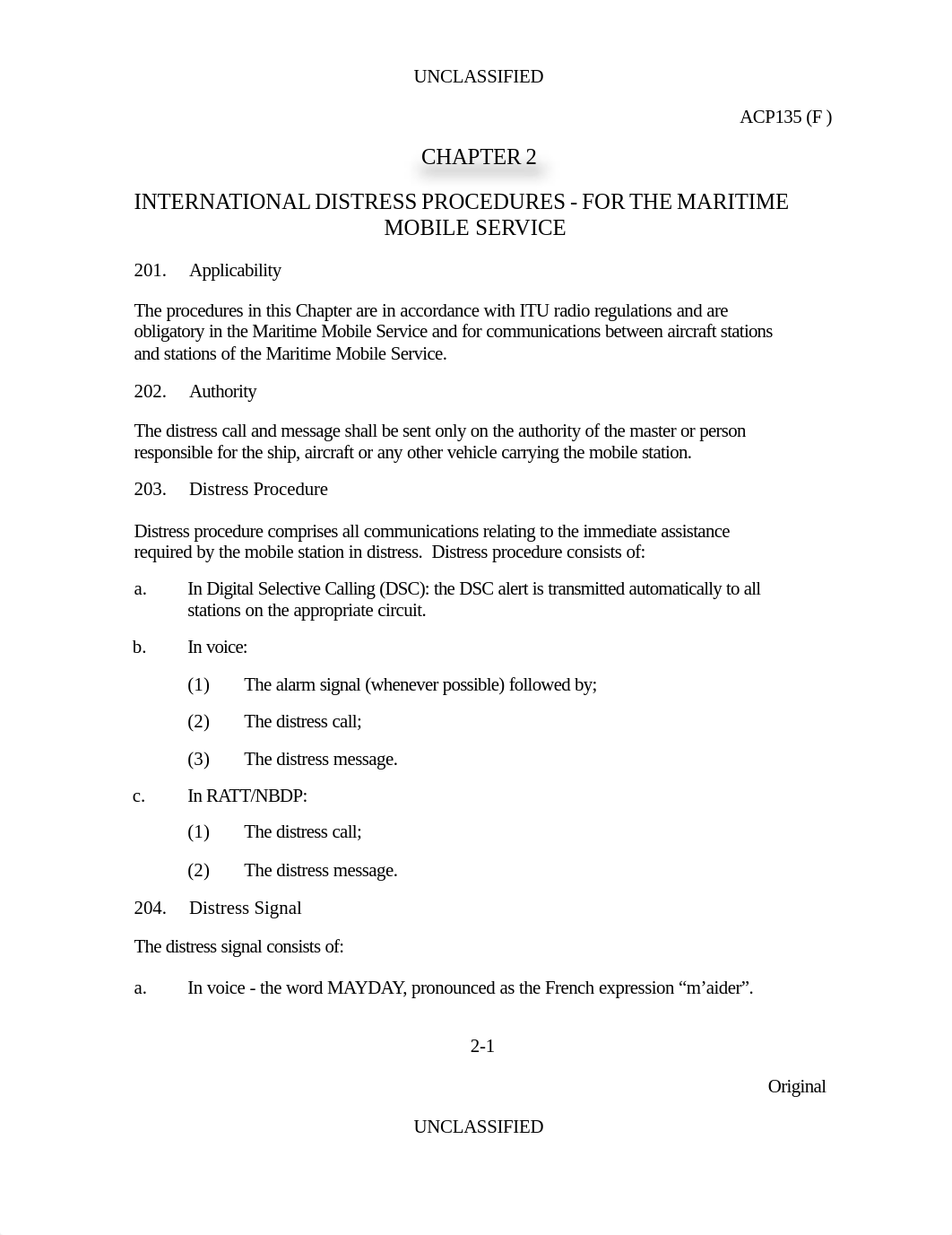 UNCLASSIFIED

ACP135 (F )

CHAPTER 2

INTERNATIONAL DISTRESS PROCEDURES - FOR THE MARITIME MOBILE SERVICE

201. Applicability

The procedures in this Chapter are in accordance with ITU radio regulations and are obligatory in the Maritime Mobile Service and for communications between aircraft stations and stations of the Maritime Mobile Service.

202. Authority

The distress call and message shall be sent only on the authority of the master or person responsible for the ship, aircraft or any other vehicle carrying the mobile station.

203. Distress Procedure

Distress procedure comprises all communications relating to the immediate assistance required by the mobile station in distress. Distress procedure consists of:

a. In Digital Selective Calling (DSC): the DSC alert is transmitted automatically to all stations on the appropriate circuit.

b. In voice:

(1) The alarm signal (whenever possible) followed by;

(2) The distress call;

(3) The distress message.

c. In RATT/NBDP:

(1) The distress call;

(2) The distress message.

204. Distress Signal

The distress signal consists of:

a. In voice - the word MAYDAY, pronounced as the French expression “m’aider”.

2-1

Original

UNCLASSIFIED